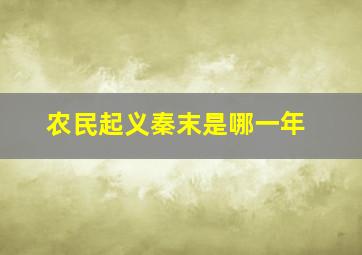 农民起义秦末是哪一年